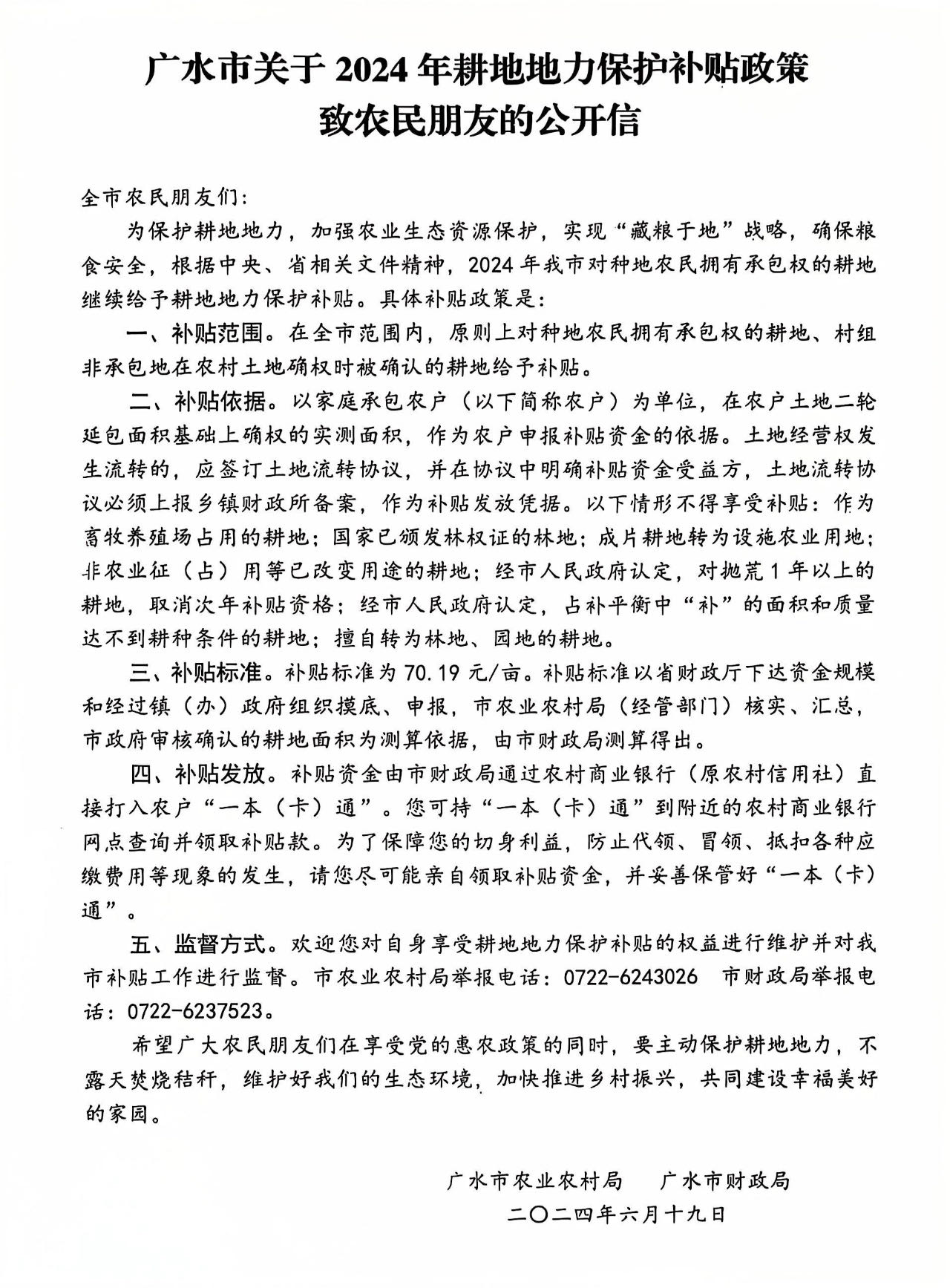 广水市关于 2024 年耕地地力保护补贴政策
致农民朋友的公开信

全市农民朋友们：

为保护耕地地力，加强农业生态资源保护，实现“藏粮于地”战略，确保粮食安全，根据中央、省相关文件精神，2024 年我市对种地农民拥有承包权的耕地继续给予耕地地力保护补贴。具体补贴政策是：

一、补贴范围。在全市范围内，原则上对种地农民拥有承包权的耕地、村组非承包地在农村土地确权时被确认的耕地给予补贴。

二、补贴依据。以家庭承包农户（以下简称农户）为单位，在农户土地二轮延包面积基础上确权的实测面积，作为农户申报补贴资金的依据。土地经营权发生流转的，应签订土地流转协议，并在协议中明确补贴资金受益方，土地流转协议必须上报乡镇财政所备案，作为补贴发放凭据。以下情形不得享受补贴：作为畜牧养殖场占用的耕地；国家已颁发林权证的林地；成片耕地转为设施农业用地；非农业征（占）用等已改变用途的耕地；经市人民政府认定，对抛荒 1 年以上的耕地，取消次年补贴资格；经市人民政府认定，占补平衡中“补”的面积和质量达不到耕种条件的耕地；擅自转为林地、园地的耕地。

三、补贴标准。补贴标准为 70.19 元/亩。补贴标准以省财政厅下达资金规模和经过镇（办）政府组织摸底、申报，市农业农村局（经管部门）核实、汇总，市政府审核确认的耕地面积为测算依据，由市财政局测算得出。

四、补贴发放。补贴资金由市财政局通过农村商业银行（原农村信用社）直接打入农户“一本（卡）通”。您可持“一本（卡）通”到附近的农村商业银行网点查询并领取补贴款。为了保障您的切身利益，防止代领、冒领、抵扣各种应缴费用等现象的发生，请您尽可能亲自领取补贴资金，并妥善保管好“一本（卡）通”。

五、监督方式。欢迎您对自身享受耕地地力保护补贴的权益进行维护并对我市补贴工作进行监督。市农业农村局举报电话：0722-6243026　市财政局举报电话：0722-6237523。

希望广大农民朋友们在享受党的惠农政策的同时，要主动保护耕地地力，不露天焚烧秸秆，维护好我们的生态环境，加快推进乡村振兴，共同建设幸福美好的家园。

广水市农业农村局　广水市财政局
二〇二四年六月十九日